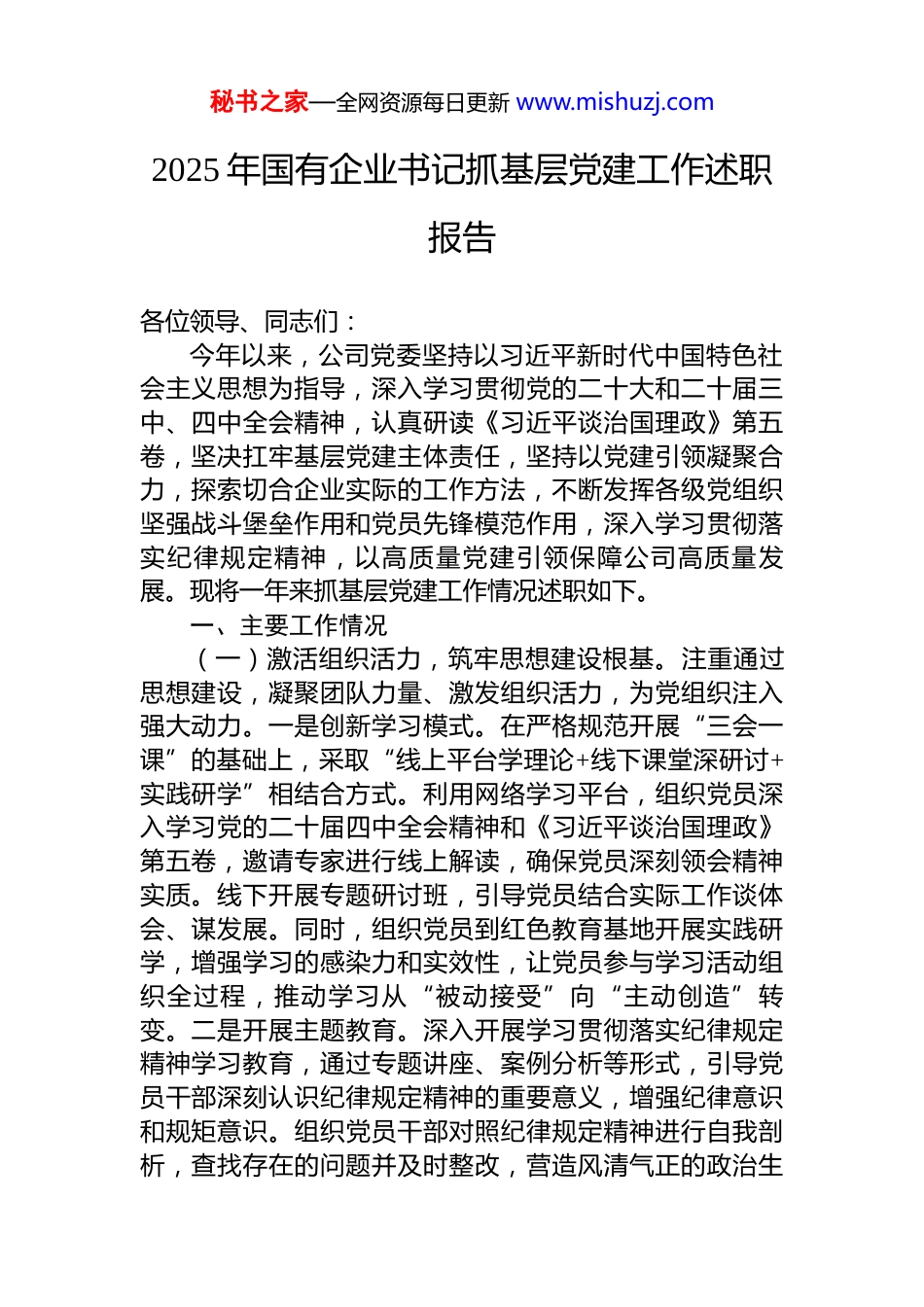 秘书之家—全网资源每日更新 www.mishuzj.com

2025 年国有企业书记抓基层党建工作述职报告

各位领导、同志们：

今年以来，公司党委坚持以习近平新时代中国特色社会主义思想为指导，深入学习贯彻党的二十大和二十届三中、四中全会精神，认真研读《习近平谈治国理政》第五卷，坚决扛牢基层党建主体责任，坚持以党建引领凝聚合力，探索切合企业实际的工作方法，不断发挥各级党组织坚强战斗堡垒作用和党员先锋模范作用，深入学习贯彻落实纪律规定精神，以高质量党建引领保障公司高质量发展。现将一年来抓基层党建工作情况述职如下。

一、主要工作情况

（一）激活组织活力，筑牢思想建设根基。注重通过思想建设，凝聚团队力量、激发组织活力，为党组织注入强大动力。一是创新学习模式。在严格规范开展“三会一课”的基础上，采取“线上平台学理论+线下课堂深研讨+实践研学”相结合方式。利用网络学习平台，组织党员深入学习党的二十届四中全会精神和《习近平谈治国理政》第五卷，邀请专家进行线上解读，确保党员深刻领会精神实质。线下开展专题研讨班，引导党员结合实际工作谈体会、谋发展。同时，组织党员到红色教育基地开展实践研学，增强学习的感染力和实效性，让党员参与学习活动组织全过程，推动学习从“被动接受”向“主动创造”转变。二是开展主题教育。深入开展学习贯彻落实纪律规定精神学习教育，通过专题讲座、案例分析等形式，引导党员干部深刻认识纪律规定精神的重要意义，增强纪律意识和规矩意识。组织党员干部对照纪律规定精神进行自我剖析，查找存在的问题并及时整改，营造风清气正的政治生